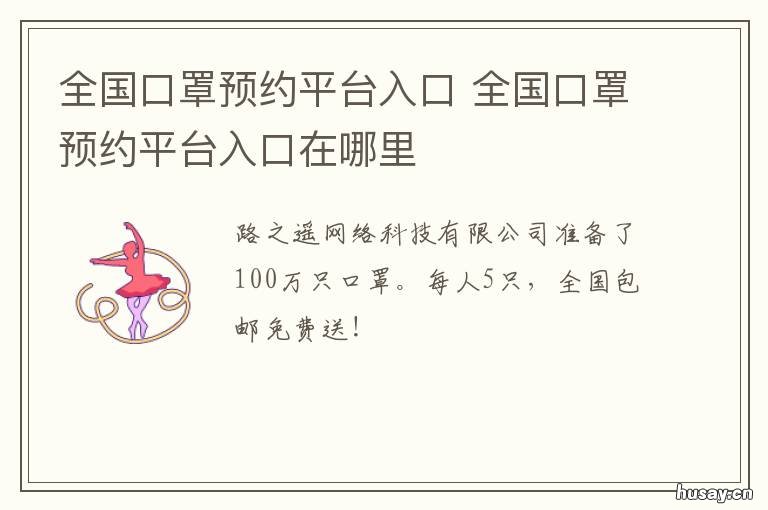 全国口罩预约平台入口 全国口罩预约平台入口在哪里

路之遥网络科技有限公司准备了100万只口罩。每人5只，全国包邮免费送！

husay.cn